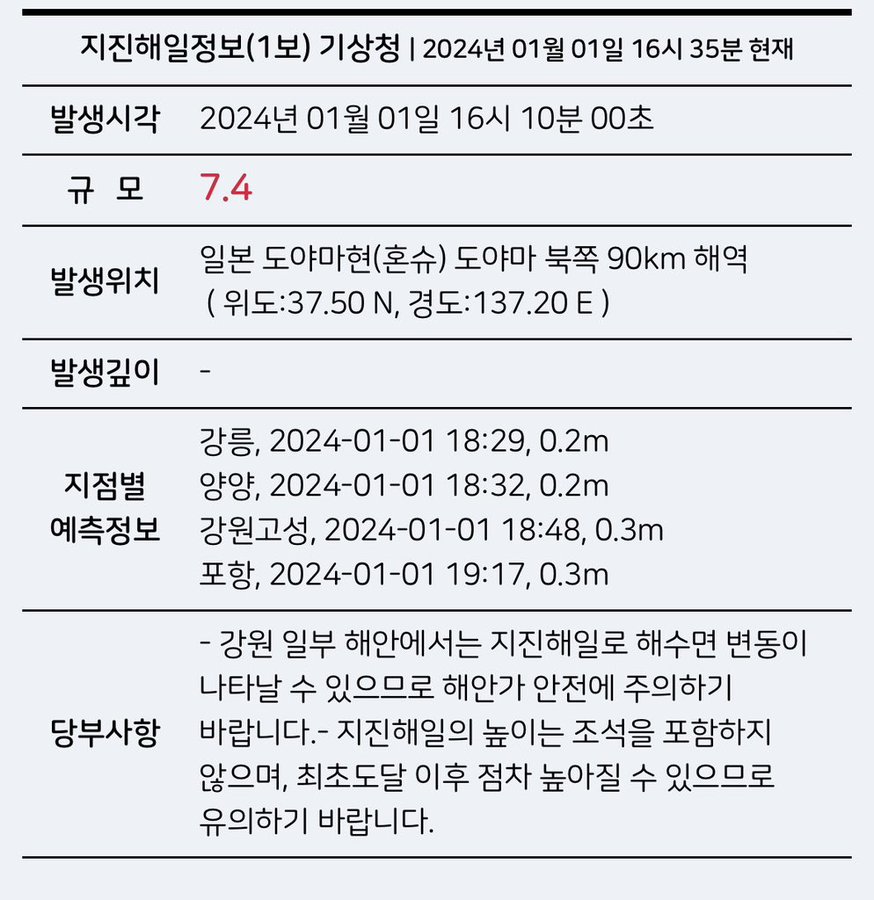 지진해일정보(1보) 기상청 | 2024년 01월 01일 16시 35분 현재

발생시각 2024년 01월 01일 16시 10분 00초

규 모 7.4

발생위치 일본 도야마현(혼슈) 도야마 북쪽 90km 해역 ( 위도:37.50 N, 경도:137.20 E )

발생깊이 -

지점별 예측정보
강릉, 2024-01-01 18:29, 0.2m
양양, 2024-01-01 18:32, 0.2m
강원고성, 2024-01-01 18:48, 0.3m
포항, 2024-01-01 19:17, 0.3m

당부사항 - 강원 일부 해안에서는 지진해일로 해수면 변동이 나타날 수 있으므로 해안가 안전에 주의하기 바랍니다.- 지진해일의 높이는 조석을 포함하지 않으며, 최초도달 이후 점차 높아질 수 있으므로 유의하기 바랍니다.